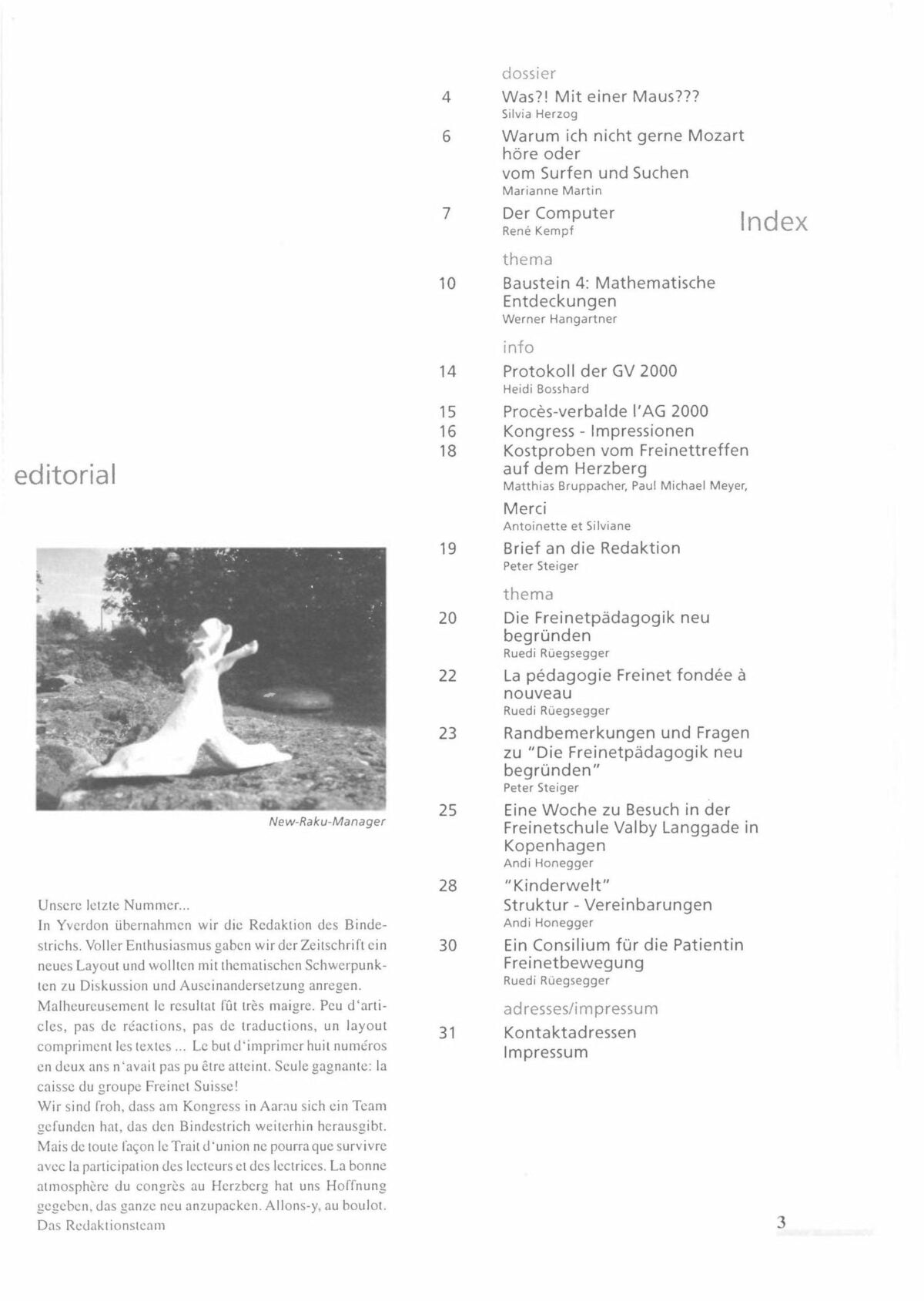 editorial

New-Raku-Manager

Unsere letzte Nummer...
In Yverdon übernahmen wir die Redaktion des Bindestrichs. Voller Enthusiasmus gaben wir der Zeitschrift ein neues Layout und wollten mit thematischen Schwerpunkten zu Diskussion und Auseinandersetzung anregen.
Malheureusement le resultat fût très maigre. Peu d'articles, pas de réactions, pas de traductions, un layout compriment les textes ... Le but d'imprimer huit numéros en deux ans n'avait pas pu être atteint. Seule gagnante: la caisse du groupe Freinet Suisse!
Wir sind froh, dass am Kongress in Aarau sich ein Team gefunden hat, das den Bindestrich weiterhin herausgibt. Mais de toute façon le Trait d'union ne pourra que survivre avec la participation des lecteurs et des lectrices. La bonne atmosphère du congrès au Herzberg hat uns Hoffnung gegeben, das ganze neu anzupacken. Allons-y, au boulot.
Das Redaktionsteam

Index

dossier
4 Was?! Mit einer Maus???
Silvia Herzog
6 Warum ich nicht gerne Mozart höre oder vom Surfen und Suchen
Marianne Martin
7 Der Computer
René Kempf
thema
10 Baustein 4: Mathematische Entdeckungen
Werner Hangartner
info
14 Protokoll der GV 2000
Heidi Bosshard
15 Procès-verbalde l'AG 2000
16 Kongress - Impressionen
18 Kostproben vom Freinettreffen auf dem Herzberg
Matthias Bruppacher, Paul Michael Meyer,
Merci
Antoinette et Silviane
19 Brief an die Redaktion
Peter Steiger
thema
20 Die Freinetpädagogik neu begründen
Ruedi Rüegsegger
22 La pédagogie Freinet fondée à nouveau
Ruedi Rüegsegger
23 Randbemerkungen und Fragen zu "Die Freinetpädagogik neu begründen"
Peter Steiger
25 Eine Woche zu Besuch in der Freinetschule Valby Langgade in Kopenhagen
Andi Honegger
28 "Kinderwelt"
Struktur - Vereinbarungen
Andi Honegger
30 Ein Consilium für die Patientin Freinetbewegung
Ruedi Rüegsegger
adresses/impressum
31 Kontaktadressen
Impressum

3